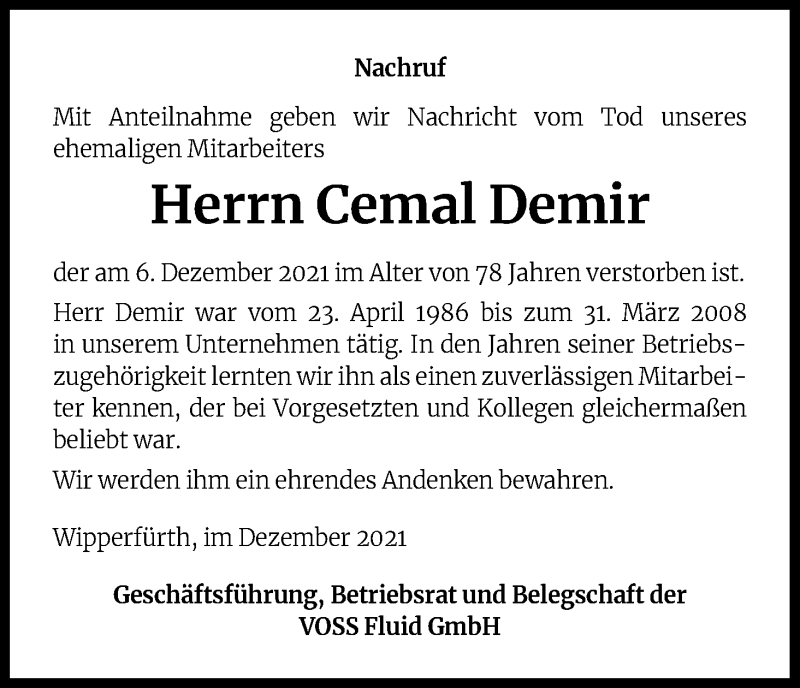 Nachruf

Mit Anteilnahme geben wir Nachricht vom Tod unseres ehemaligen Mitarbeiters

Herrn Cemal Demir

der am 6. Dezember 2021 im Alter von 78 Jahren verstorben ist.

Herr Demir war vom 23. April 1986 bis zum 31. März 2008 in unserem Unternehmen tätig. In den Jahren seiner Betriebszugehörigkeit lernten wir ihn als einen zuverlässigen Mitarbeiter kennen, der bei Vorgesetzten und Kollegen gleichermaßen beliebt war.

Wir werden ihm ein ehrendes Andenken bewahren.

Wipperfürth, im Dezember 2021

Geschäftsführung, Betriebsrat und Belegschaft der VOSS Fluid GmbH